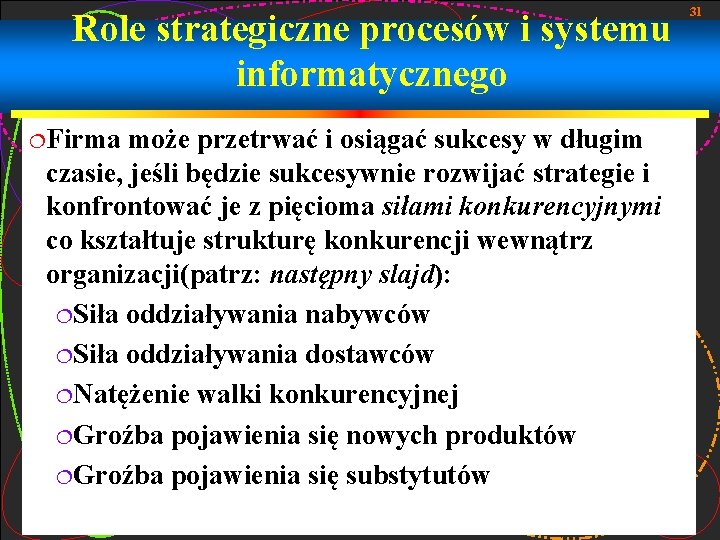 31

Role strategiczne procesów i systemu informatycznego

Firma może przetrwać i osiągać sukcesy w długim czasie, jeśli będzie sukcesywnie rozwijać strategie i konfrontować je z pięcioma siłami konkurencyjnymi co kształtuje strukturę konkurencji wewnątrz organizacji(patrz: następny slajd):

Siła oddziaływania nabywców

Siła oddziaływania dostawców

Natężenie walki konkurencyjnej

Groźba pojawienia się nowych produktów

Groźba pojawienia się substytutów